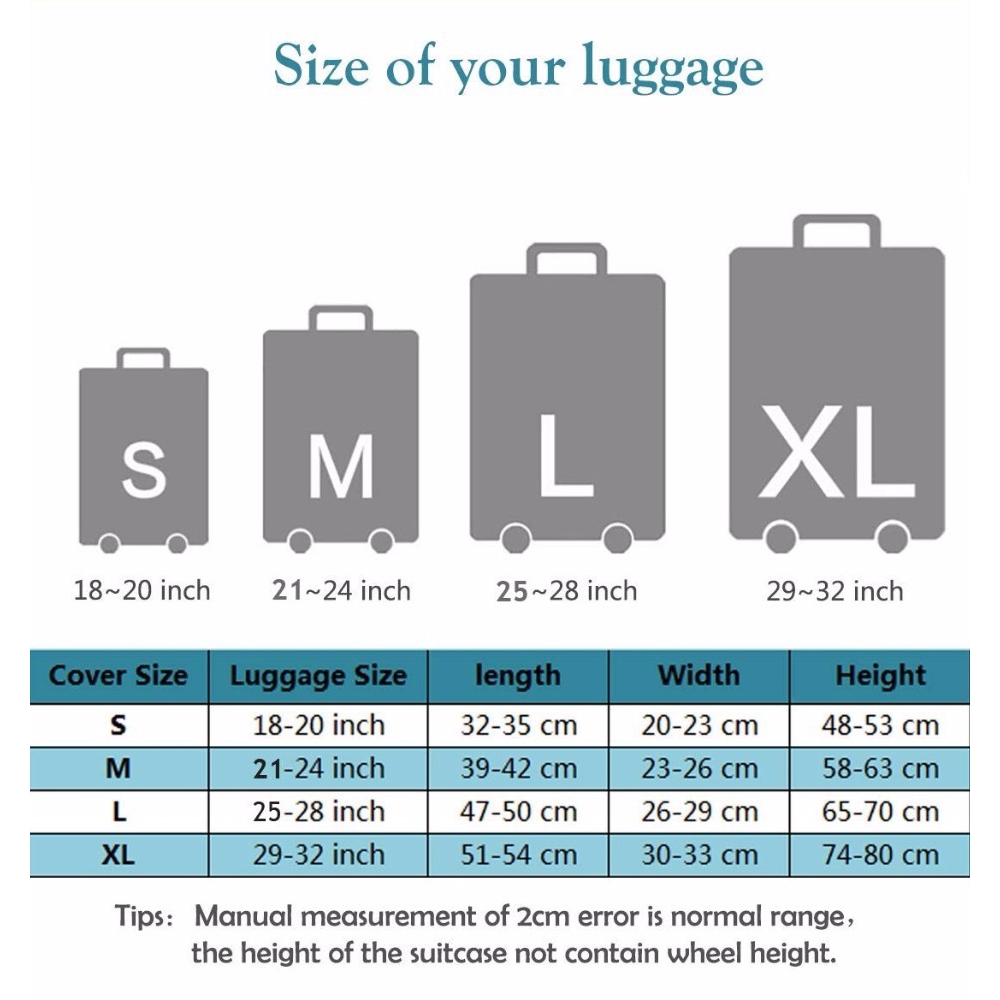 Size of your luggage

S
M
L
XL

18~20 inch
21~24 inch
25~28 inch
29~32 inch

| Cover Size | Luggage Size | length | Width | Height |
|---|---|---|---|---|
| S | 18-20 inch | 32-35 cm | 20-23 cm | 48-53 cm |
| M | 21-24 inch | 39-42 cm | 23-26 cm | 58-63 cm |
| L | 25-28 inch | 47-50 cm | 26-29 cm | 65-70 cm |
| XL | 29-32 inch | 51-54 cm | 30-33 cm | 74-80 cm |

Tips: Manual measurement of 2cm error is normal range, the height of the suitcase not contain wheel height.